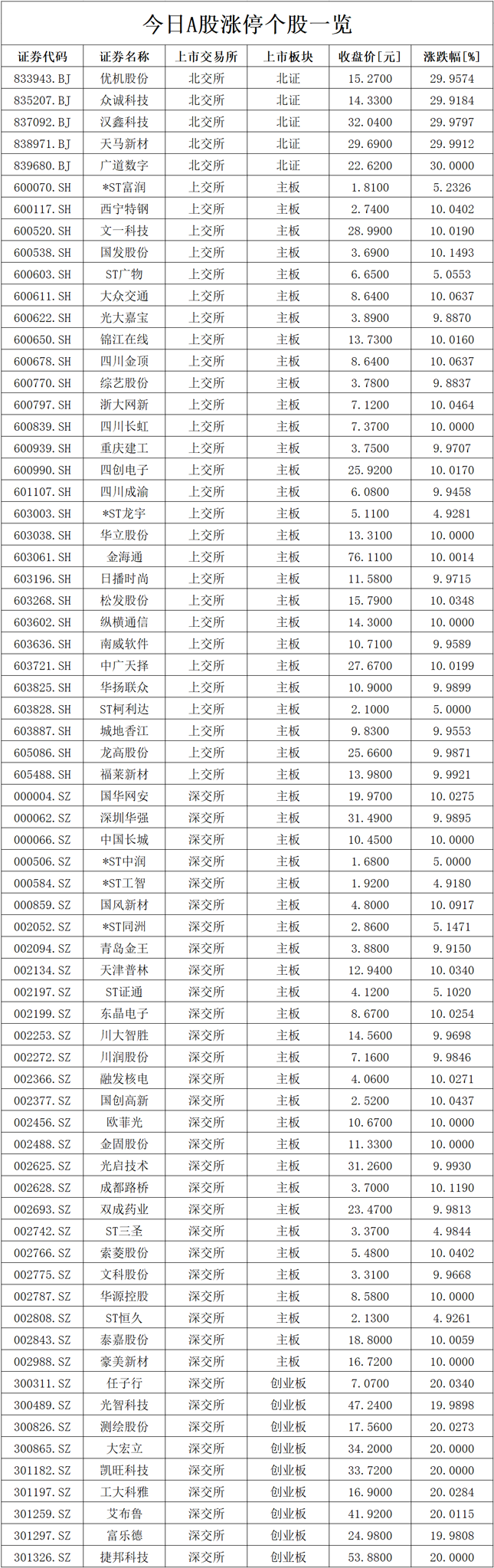 今日A股涨停个股一览

| 证券代码 | 证券名称 | 上市交易所 | 上市板块 | 收盘价[元] | 涨跌幅[%] |
|---|---|---|---|---|---|
| 833943.BJ | 优机股份 | 北交所 | 北证 | 15.2700 | 29.9574 |
| 835207.BJ | 众诚科技 | 北交所 | 北证 | 14.3300 | 29.9184 |
| 837092.BJ | 汉鑫科技 | 北交所 | 北证 | 32.0400 | 29.9797 |
| 838971.BJ | 天马新材 | 北交所 | 北证 | 29.6900 | 29.9912 |
| 839680.BJ | 广道数字 | 北交所 | 北证 | 22.6200 | 30.0000 |
| 600070.SH | *ST富润 | 上交所 | 主板 | 1.8100 | 5.2326 |
| 600117.SH | 西宁特钢 | 上交所 | 主板 | 2.7400 | 10.0402 |
| 600520.SH | 文一科技 | 上交所 | 主板 | 28.9900 | 10.0190 |
| 600538.SH | 国发股份 | 上交所 | 主板 | 3.6900 | 10.1493 |
| 600603.SH | ST广物 | 上交所 | 主板 | 6.6500 | 5.0553 |
| 600611.SH | 大众交通 | 上交所 | 主板 | 8.6400 | 10.0637 |
| 600622.SH | 光大嘉宝 | 上交所 | 主板 | 3.8900 | 9.8870 |
| 600650.SH | 锦江在线 | 上交所 | 主板 | 13.7300 | 10.0160 |
| 600678.SH | 四川金顶 | 上交所 | 主板 | 8.6400 | 10.0637 |
| 600770.SH | 综艺股份 | 上交所 | 主板 | 3.7800 | 9.8837 |
| 600797.SH | 浙大网新 | 上交所 | 主板 | 7.1200 | 10.0464 |
| 600839.SH | 四川长虹 | 上交所 | 主板 | 7.3700 | 10.0000 |
| 600939.SH | 重庆建工 | 上交所 | 主板 | 3.7500 | 9.9707 |
| 600990.SH | 四创电子 | 上交所 | 主板 | 25.9200 | 10.0170 |
| 601107.SH | 四川成渝 | 上交所 | 主板 | 6.0800 | 9.9458 |
| 603003.SH | *ST龙宇 | 上交所 | 主板 | 5.1100 | 4.9281 |
| 603038.SH | 华立股份 | 上交所 | 主板 | 13.3100 | 10.0000 |
| 603061.SH | 金海通 | 上交所 | 主板 | 76.1100 | 10.0014 |
| 603196.SH | 日播时尚 | 上交所 | 主板 | 11.5800 | 9.9715 |
| 603268.SH | 松发股份 | 上交所 | 主板 | 15.7900 | 10.0348 |
| 603602.SH | 纵横通信 | 上交所 | 主板 | 14.3000 | 10.0000 |
| 603636.SH | 南威软件 | 上交所 | 主板 | 10.7100 | 9.9589 |
| 603721.SH | 中广天择 | 上交所 | 主板 | 27.6700 | 10.0199 |
| 603825.SH | 华扬联众 | 上交所 | 主板 | 10.9000 | 9.9899 |
| 603828.SH | ST柯利达 | 上交所 | 主板 | 2.1000 | 5.0000 |
| 603887.SH | 城地香江 | 上交所 | 主板 | 9.8300 | 9.9553 |
| 605086.SH | 龙高股份 | 上交所 | 主板 | 25.6600 | 9.9871 |
| 605488.SH | 福莱新材 | 上交所 | 主板 | 13.9800 | 9.9921 |
| 000004.SZ | 国华网安 | 深交所 | 主板 | 19.9700 | 10.0275 |
| 000062.SZ | 深圳华强 | 深交所 | 主板 | 31.4900 | 9.9895 |
| 000066.SZ | 中国长城 | 深交所 | 主板 | 10.4500 | 10.0000 |
| 000506.SZ | *ST中润 | 深交所 | 主板 | 1.6800 | 5.0000 |
| 000584.SZ | *ST工智 | 深交所 | 主板 | 1.9200 | 4.9180 |
| 000859.SZ | 国风新材 | 深交所 | 主板 | 4.8000 | 10.0917 |
| 002052.SZ | *ST同洲 | 深交所 | 主板 | 2.8600 | 5.1471 |
| 002094.SZ | 青岛金王 | 深交所 | 主板 | 3.8800 | 9.9150 |
| 002134.SZ | 天津普林 | 深交所 | 主板 | 12.9400 | 10.0340 |
| 002197.SZ | ST证通 | 深交所 | 主板 | 4.1200 | 5.1020 |
| 002199.SZ | 东晶电子 | 深交所 | 主板 | 8.6700 | 10.0254 |
| 002253.SZ | 川大智胜 | 深交所 | 主板 | 14.5600 | 9.9698 |
| 002272.SZ | 川润股份 | 深交所 | 主板 | 7.1600 | 9.9846 |
| 002366.SZ | 融发核电 | 深交所 | 主板 | 4.0600 | 10.0271 |
| 002377.SZ | 国创高新 | 深交所 | 主板 | 2.5200 | 10.0437 |
| 002456.SZ | 欧菲光 | 深交所 | 主板 | 10.6700 | 10.0000 |
| 002488.SZ | 金固股份 | 深交所 | 主板 | 11.3300 | 10.0000 |
| 002625.SZ | 光启技术 | 深交所 | 主板 | 31.2600 | 9.9930 |
| 002628.SZ | 成都路桥 | 深交所 | 主板 | 3.7000 | 10.1190 |
| 002693.SZ | 双成药业 | 深交所 | 主板 | 23.4700 | 9.9813 |
| 002742.SZ | ST三圣 | 深交所 | 主板 | 3.3700 | 4.9844 |
| 002766.SZ | 索菱股份 | 深交所 | 主板 | 5.4800 | 10.0402 |
| 002775.SZ | 文科股份 | 深交所 | 主板 | 3.3100 | 9.9668 |
| 002787.SZ | 华源控股 | 深交所 | 主板 | 8.5800 | 10.0000 |
| 002808.SZ | ST恒久 | 深交所 | 主板 | 2.1300 | 4.9261 |
| 002843.SZ | 泰嘉股份 | 深交所 | 主板 | 18.8000 | 10.0059 |
| 002988.SZ | 豪美新材 | 深交所 | 主板 | 16.7200 | 10.0000 |
| 300311.SZ | 任子行 | 深交所 | 创业板 | 7.0700 | 20.0340 |
| 300489.SZ | 光智科技 | 深交所 | 创业板 | 47.2400 | 19.9898 |
| 300826.SZ | 测绘股份 | 深交所 | 创业板 | 17.5600 | 20.0273 |
| 300865.SZ | 大宏立 | 深交所 | 创业板 | 34.2000 | 20.0000 |
| 301182.SZ | 凯旺科技 | 深交所 | 创业板 | 33.7200 | 20.0000 |
| 301197.SZ | 工大科雅 | 深交所 | 创业板 | 16.9000 | 20.0284 |
| 301259.SZ | 艾布鲁 | 深交所 | 创业板 | 41.9200 | 20.0115 |
| 301297.SZ | 富乐德 | 深交所 | 创业板 | 24.9800 | 19.9808 |
| 301326.SZ | 捷邦科技 | 深交所 | 创业板 | 53.8800 | 20.0000 |